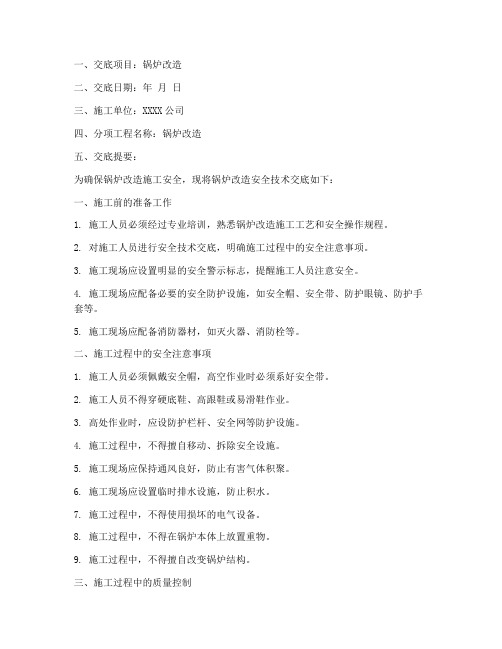 一、交底项目：锅炉改造

二、交底日期：年 月 日

三、施工单位：XXXX 公司

四、分项工程名称：锅炉改造

五、交底提要：

为确保锅炉改造施工安全，现将锅炉改造安全技术交底如下：

一、施工前的准备工作

1. 施工人员必须经过专业培训，熟悉锅炉改造施工工艺和安全操作规程。

2. 对施工人员进行安全技术交底，明确施工过程中的安全注意事项。

3. 施工现场应设置明显的安全警示标志，提醒施工人员注意安全。

4. 施工现场应配备必要的安全防护设施，如安全帽、安全带、防护眼镜、防护手套等。

5. 施工现场应配备消防器材，如灭火器、消防栓等。

二、施工过程中的安全注意事项

1. 施工人员必须佩戴安全帽，高空作业时必须系好安全带。

2. 施工人员不得穿硬底鞋、高跟鞋或易滑鞋作业。

3. 高处作业时，应设防护栏杆、安全网等防护设施。

4. 施工过程中，不得擅自移动、拆除安全设施。

5. 施工现场应保持通风良好，防止有害气体积聚。

6. 施工现场应设置临时排水设施，防止积水。

7. 施工过程中，不得使用损坏的电气设备。

8. 施工过程中，不得在锅炉本体上放置重物。

9. 施工过程中，不得擅自改变锅炉结构。

三、施工过程中的质量控制